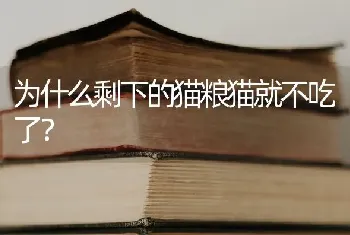 为什么剩下的猫粮猫就不吃了?